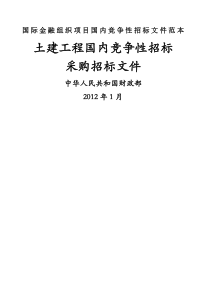 国际金融组织项目国内竞争性招标文件范本

土建工程国内竞争性招标

采购招标文件

中华人民共和国财政部

2012 年 1 月